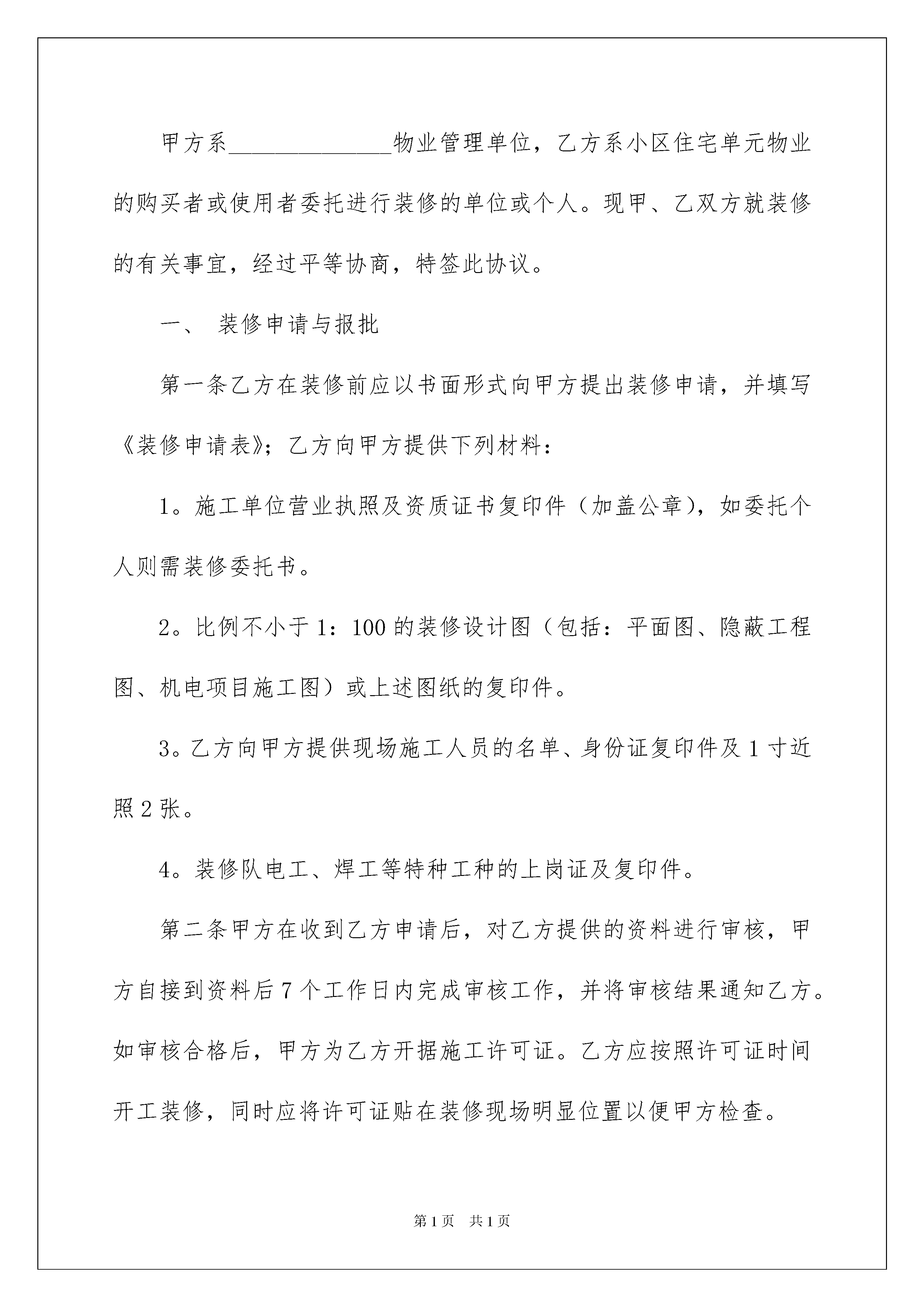 甲方系______________物业管理单位，乙方系小区住宅单元物业的购买者或使用者委托进行装修的单位或个人。现甲、乙双方就装修的有关事宜，经过平等协商，特签此协议。

一、 装修申请与报批

第一条乙方在装修前应以书面形式向甲方提出装修申请，并填写《装修申请表》；乙方向甲方提供下列材料：

1。施工单位营业执照及资质证书复印件（加盖公章），如委托个人则需装修委托书。

2。比例不小于1：100的装修设计图（包括：平面图、隐蔽工程图、机电项目施工图）或上述图纸的复印件。

3。乙方向甲方提供现场施工人员的名单、身份证复印件及1寸近照2张。

4。装修队电工、焊工等特种工种的上岗证及复印件。

第二条甲方在收到乙方申请后，对乙方提供的资料进行审核，甲方自接到资料后7个工作日内完成审核工作，并将审核结果通知乙方。如审核合格后，甲方为乙方开据施工许可证。乙方应按照许可证时间开工装修，同时应将许可证贴在装修现场明显位置以便甲方检查。

第1页 共1页